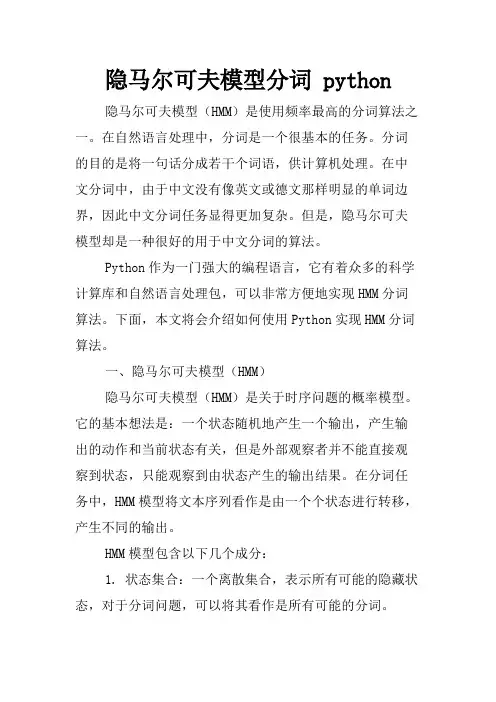 隐马尔可夫模型分词 python

隐马尔可夫模型（HMM）是使用频率最高的分词算法之一。在自然语言处理中，分词是一个很基本的任务。分词的目的是将一句话分成若干个词语，供计算机处理。在中文分词中，由于中文没有像英文或德文那样明显的单词边界，因此中文分词任务显得更加复杂。但是，隐马尔可夫模型却是一种很好的用于中文分词的算法。

Python 作为一门强大的编程语言，它有着众多的科学计算库和自然语言处理包，可以非常方便地实现 HMM 分词算法。下面，本文将会介绍如何使用 Python 实现 HMM 分词算法。

一、隐马尔可夫模型（HMM）

隐马尔可夫模型（HMM）是关于时序问题的概率模型。它的基本想法是：一个状态随机地产生一个输出，产生输出的动作和当前状态有关，但是外部观察者并不能直接观察到状态，只能观察到由状态产生的输出结果。在分词任务中，HMM 模型将文本序列看作是由一个个状态进行转移，产生不同的输出。

HMM 模型包含以下几个成分：

1. 状态集合：一个离散集合，表示所有可能的隐藏状态，对于分词问题，可以将其看作是所有可能的分词。